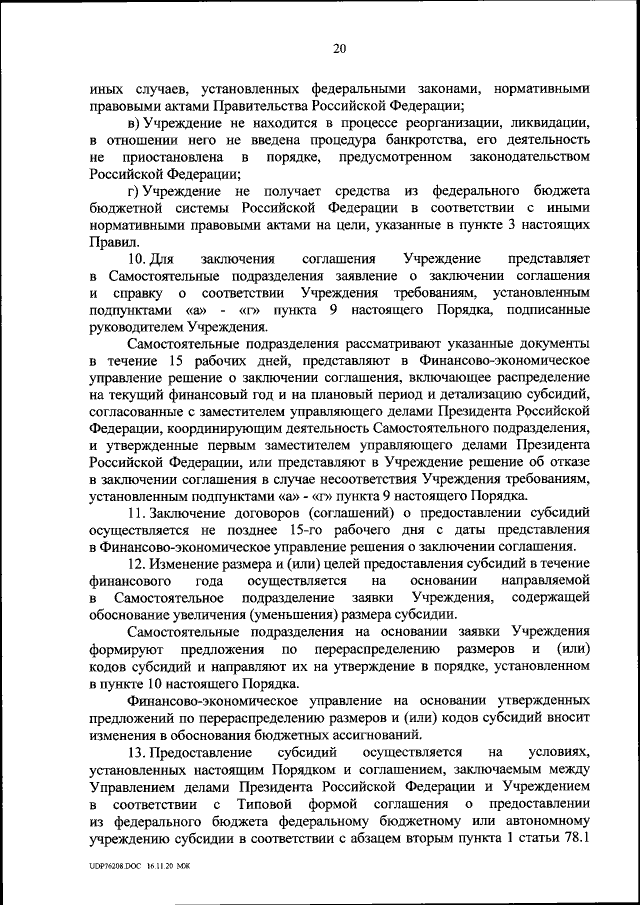 20

иных случаев, установленных федеральными законами, нормативными правовыми актами Правительства Российской Федерации;

в) Учреждение не находится в процессе реорганизации, ликвидации, в отношении него не введена процедура банкротства, его деятельность не приостановлена в порядке, предусмотренном законодательством Российской Федерации;

г) Учреждение не получает средства из федерального бюджета бюджетной системы Российской Федерации в соответствии с иными нормативными правовыми актами на цели, указанные в пункте 3 настоящих Правил.

10. Для заключения соглашения Учреждение представляет в Самостоятельные подразделения заявление о заключении соглашения и справку о соответствии Учреждения требованиям, установленным подпунктами «а» - «г» пункта 9 настоящего Порядка, подписанные руководителем Учреждения.

Самостоятельные подразделения рассматривают указанные документы в течение 15 рабочих дней, представляют в Финансово-экономическое управление решение о заключении соглашения, включающее распределение на текущий финансовый год и на плановый период и детализацию субсидий, согласованные с заместителем управляющего делами Президента Российской Федерации, координирующим деятельность Самостоятельного подразделения, и утвержденные первым заместителем управляющего делами Президента Российской Федерации, или представляют в Учреждение решение об отказе в заключении соглашения в случае несоответствия Учреждения требованиям, установленным подпунктами «а» - «г» пункта 9 настоящего Порядка.

11. Заключение договоров (соглашений) о предоставлении субсидий осуществляется не позднее 15-го рабочего дня с даты представления в Финансово-экономическое управление решения о заключении соглашения.

12. Изменение размера и (или) целей предоставления субсидий в течение финансового года осуществляется на основании направляемой в Самостоятельное подразделение заявки Учреждения, содержащей обоснование увеличения (уменьшения) размера субсидии.

Самостоятельные подразделения на основании заявки Учреждения формируют предложения по перераспределению размеров и (или) кодов субсидий и направляют их на утверждение в порядке, установленном в пункте 10 настоящего Порядка.

Финансово-экономическое управление на основании утвержденных предложений по перераспределению размеров и (или) кодов субсидий вносит изменения в обоснования бюджетных ассигнований.

13. Предоставление субсидий осуществляется на условиях, установленных настоящим Порядком и соглашением, заключаемым между Управлением делами Президента Российской Федерации и Учреждением в соответствии с Типовой формой соглашения о предоставлении из федерального бюджета федеральному бюджетному или автономному учреждению субсидии в соответствии с абзацем вторым пункта 1 статьи 78.1

UDP76208.DOC 16.11.20 МЖ